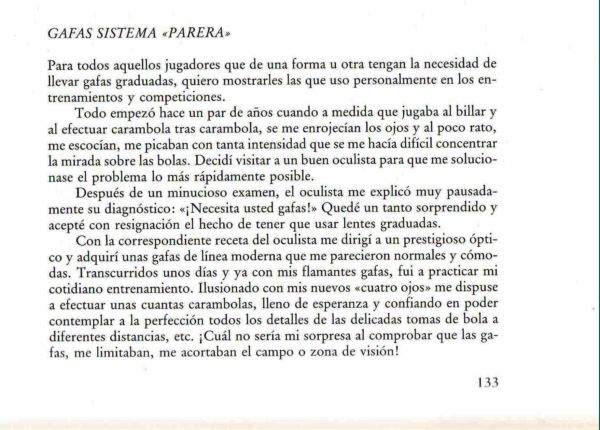 GAFAS SISTEMA «PARERA»

Para todos aquellos jugadores que de una forma u otra tengan la necesidad de llevar gafas graduadas, quiero mostrarles las que uso personalmente en los entrenamientos y competiciones.

Todo empezó hace un par de años cuando a medida que jugaba al billar y al efectuar carambola tras carambola, se me enrojecían los ojos y al poco rato, me escocían, me picaban con tanta intensidad que se me hacía difícil concentrar la mirada sobre las bolas. Decidí visitar a un buen oculista para que me solucionase el problema lo más rápidamente posible.

Después de un minucioso examen, el oculista me explicó muy pausadamente su diagnóstico: «¡Necesita usted gafas!» Quedé un tanto sorprendido y acepté con resignación el hecho de tener que usar lentes graduadas.

Con la correspondiente receta del oculista me dirigí a un prestigioso óptico y adquirí unas gafas de línea moderna que me parecieron normales y cómodas. Transcurridos unos días y ya con mis flamantes gafas, fui a practicar mi cotidiano entrenamiento. Ilusionado con mis nuevos «cuatro ojos» me dispuse a efectuar unas cuantas carambolas, lleno de esperanza y confiando en poder contemplar a la perfección todos los detalles de las delicadas tomas de bola a diferentes distancias, etc. ¡Cuál no sería mi sorpresa al comprobar que las gafas, me limitaban, me acortaban el campo o zona de visión!

133